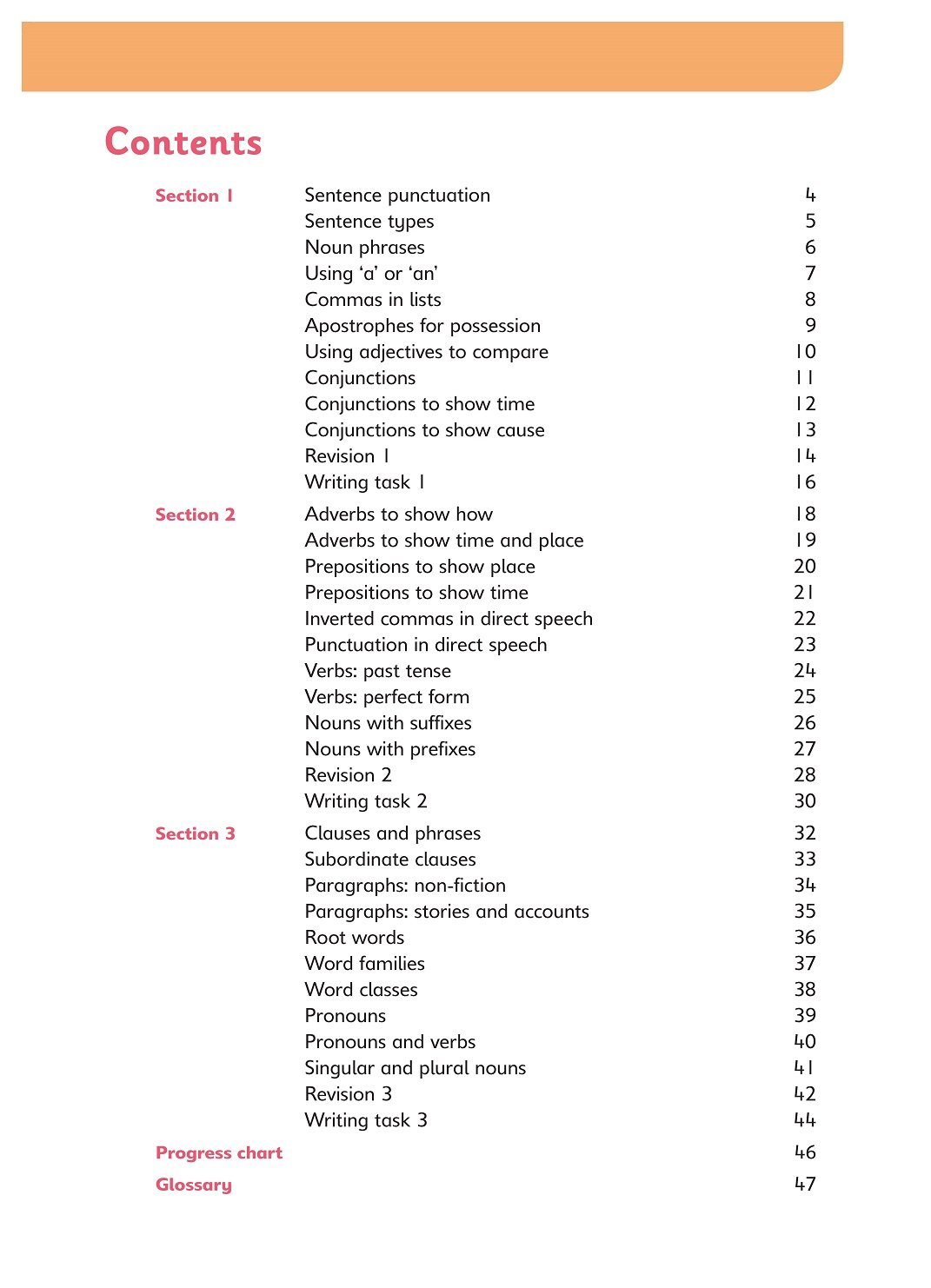 Contents

| | | |
|---|---|---|
| Section 1 | Sentence punctuation | 4 |
| | Sentence types | 5 |
| | Noun phrases | 6 |
| | Using ‘a’ or ‘an’ | 7 |
| | Commas in lists | 8 |
| | Apostrophes for possession | 9 |
| | Using adjectives to compare | 10 |
| | Conjunctions | 11 |
| | Conjunctions to show time | 12 |
| | Conjunctions to show cause | 13 |
| | Revision 1 | 14 |
| | Writing task 1 | 16 |
| Section 2 | Adverbs to show how | 18 |
| | Adverbs to show time and place | 19 |
| | Prepositions to show place | 20 |
| | Prepositions to show time | 21 |
| | Inverted commas in direct speech | 22 |
| | Punctuation in direct speech | 23 |
| | Verbs: past tense | 24 |
| | Verbs: perfect form | 25 |
| | Nouns with suffixes | 26 |
| | Nouns with prefixes | 27 |
| | Revision 2 | 28 |
| | Writing task 2 | 30 |
| Section 3 | Clauses and phrases | 32 |
| | Subordinate clauses | 33 |
| | Paragraphs: non-fiction | 34 |
| | Paragraphs: stories and accounts | 35 |
| | Root words | 36 |
| | Word families | 37 |
| | Word classes | 38 |
| | Pronouns | 39 |
| | Pronouns and verbs | 40 |
| | Singular and plural nouns | 41 |
| | Revision 3 | 42 |
| | Writing task 3 | 44 |
| Progress chart | | 46 |
| Glossary | | 47 |